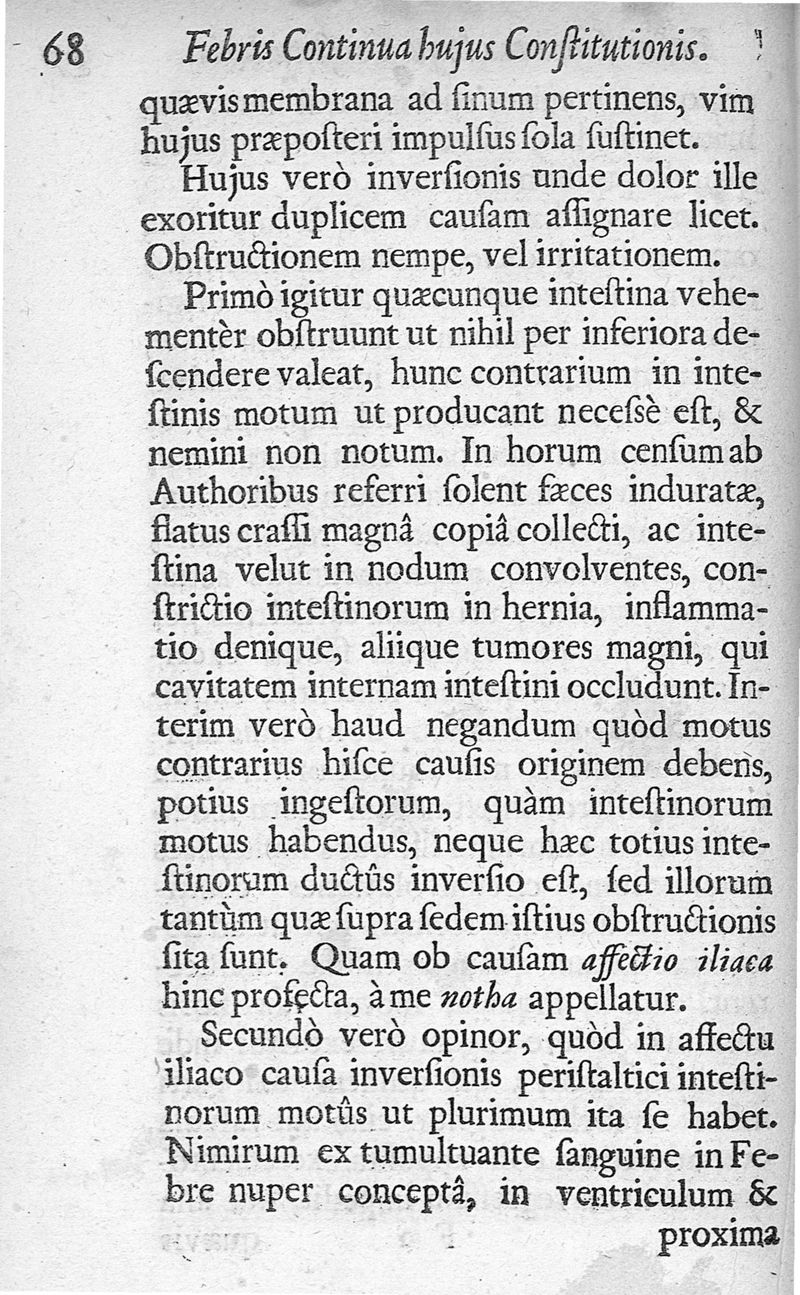 68 Febris Continua hujus Constitutionis.

quævis membrana ad sinum pertinens, vim hujus præposteri impulsus sola sustinet.

Hujus verò inversionis unde dolor ille exoritur duplicem causam assignare licet. Obstructionem nempe, vel irritationem.

Primò igitur quæcunque intestina vehementèr obstruunt ut nihil per inferiora descendere valeat, hunc contrarium in intestinis motum ut producant necessè est, & nemini non notum. In horum censum ab Authoribus referri solent fæces induratæ, flatus crassi magnâ copiâ collecti, ac intestina velut in nodum convolventes, constrictio intestinorum in hernia, inflammatio denique, aliique tumores magni, qui cavitatem internam intestini occludunt. Interim verò haud negandum quòd motus contrarius hisce causis originem debens, potius ingestorum, quàm intestinorum motus habendus, neque hæc totius intestinorum ductûs inversio est, sed illorum tantùm quæ supra sedem istius obstructionis sita sunt. Quam ob causam affectio iliaca hinc profecta, à me notha appellatur.

Secundò verò opinor, quòd in affectu iliaco causa inversionis peristaltici intestinorum motûs ut plurimum ita se habet. Nimirum ex tumultuante sanguine in Febre nuper conceptâ, in ventriculum & proxima